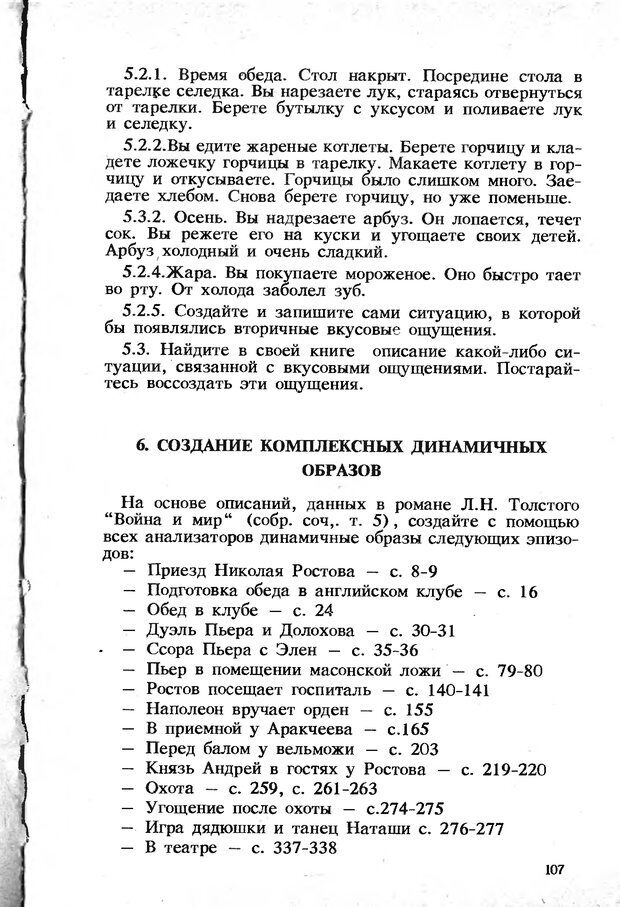 5.2.1. Время обеда. Стол накрыт. Посредине стола в тарелке селедка. Вы нарезаете лук, стараясь отвернуться от тарелки. Берете бутылку с уксусом и поливаете лук и селедку.

5.2.2.Вы едите жареные котлеты. Берете горчицу и кладете ложечку горчицы в тарелку. Макаете котлету в горчицу и откусываете. Горчицы было слишком много. Заедаете хлебом. Снова берете горчицу, но уже поменьше.

5.3.2. Осень. Вы надрезаете арбуз. Он лопается, течет сок. Вы режете его на куски и угощаете своих детей. Арбуз холодный и очень сладкий.

5.2.4.Жара. Вы покупаете мороженое. Оно быстро тает во рту. От холода заболел зуб.

5.2.5. Создайте и запишите сами ситуацию, в которой бы появлялись вторичные вкусовые ощущения.

5.3. Найдите в своей книге описание какой-либо ситуации, связанной с вкусовыми ощущениями. Постарайтесь воссоздать эти ощущения.

6. СОЗДАНИЕ КОМПЛЕКСНЫХ ДИНАМИЧНЫХ ОБРАЗОВ

На основе описаний, данных в романе Л.Н. Толстого "Война и мир" (собр. соч,. т. 5), создайте с помощью всех анализаторов динамичные образы следующих эпизодов:
— Приезд Николая Ростова — с. 8-9
— Подготовка обеда в английском клубе — с. 16
— Обед в клубе — с. 24
— Дуэль Пьера и Долохова — с. 30-31
— Ссора Пьера с Элен — с. 35-36
— Пьер в помещении масонской ложи — с. 79-80
— Ростов посещает госпиталь — с. 140-141
— Наполеон вручает орден — с. 155
— В приемной у Аракчеева — с.165
— Перед балом у вельможи — с. 203
— Князь Андрей в гостях у Ростова — с. 219-220
— Охота — с. 259, с. 261-263
— Угощение после охоты — с.274-275
— Игра дядюшки и танец Наташи с. 276-277
— В театре — с. 337-338

107